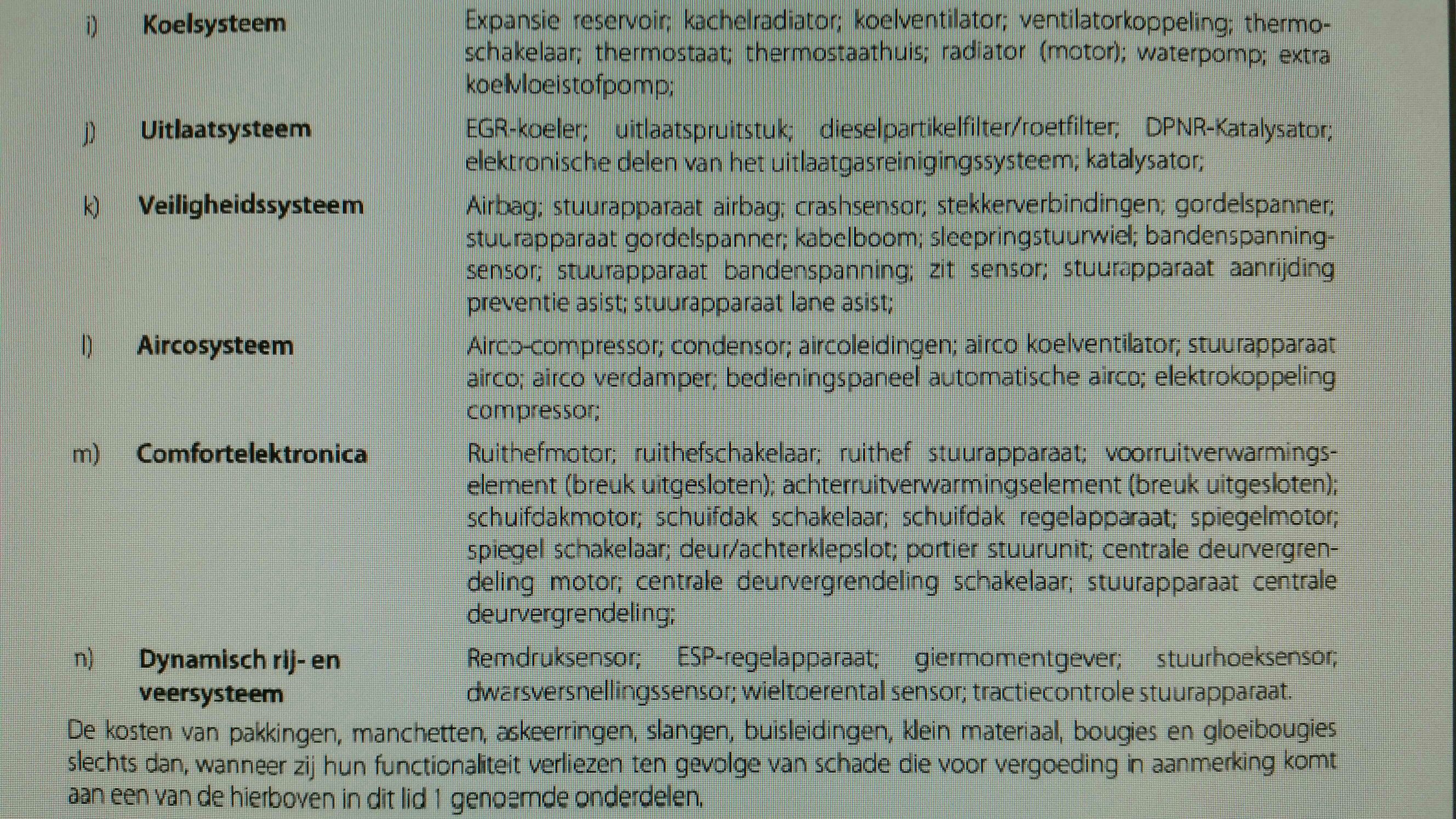 i) **Koelsysteem**

Expansie reservoir; kachelradiator; koelventilator; ventilatorkoppeling; thermoschakelaar; thermostaat; thermostaathuis; radiator (motor); waterpomp; extra koelvloeistofpomp;

j) **Uitlaatsysteem**

EGR-koeler; uitlaatspruitstuk; dieselpartikelfilter/roetfilter; DPNR-Katalysator; elektronische delen van het uitlaatgasreinigingssysteem; katalysator;

k) **Veiligheidssysteem**

Airbag; stuurapparaat airbag; crashsensor; stekkerverbindingen; gordelspanner; stuurapparaat gordelspanner; kabelboom; sleepringstuurwiel; bandenspanningsensor; stuurapparaat bandenspanning; zit sensor; stuurapparaat aanrijding preventie asist; stuurapparaat lane asist;

l) **Aircosysteem**

Airco-compressor; condensor; aircoleidingen; airco koelventilator; stuurapparaat airco; airco verdamper; bedieningspaneel automatische airco; elektrokoppeling compressor;

m) **Comfortelektronica**

Ruithefmotor; ruithefschakelaar; ruithef stuurapparaat; voorruitverwarmingselement (breuk uitgesloten); achterruitverwarmingselement (breuk uitgesloten); schuifdakmotor; schuifdak schakelaar; schuifdak regelapparaat; spiegelmotor; spiegel schakelaar; deur/achterklepslot; portier stuurunit; centrale deurvergrendeling motor; centrale deurvergrendeling schakelaar; stuurapparaat centrale deurvergrendeling;

n) **Dynamisch rij- en veersysteem**

Remdruksensor; ESP-regelapparaat; giermomentgever; stuurhoeksensor; dwarsversnellingssensor; wieltoerental sensor; tractiecontrole stuurapparaat.

De kosten van pakkingen, manchetten, askeerringen, slangen, buisleidingen, klein materiaal, bougies en gloeibougies slechts dan, wanneer zij hun functionaliteit verliezen ten gevolge van schade die voor vergoeding in aanmerking komt aan een van de hierboven in dit lid 1 genoemde onderdelen.